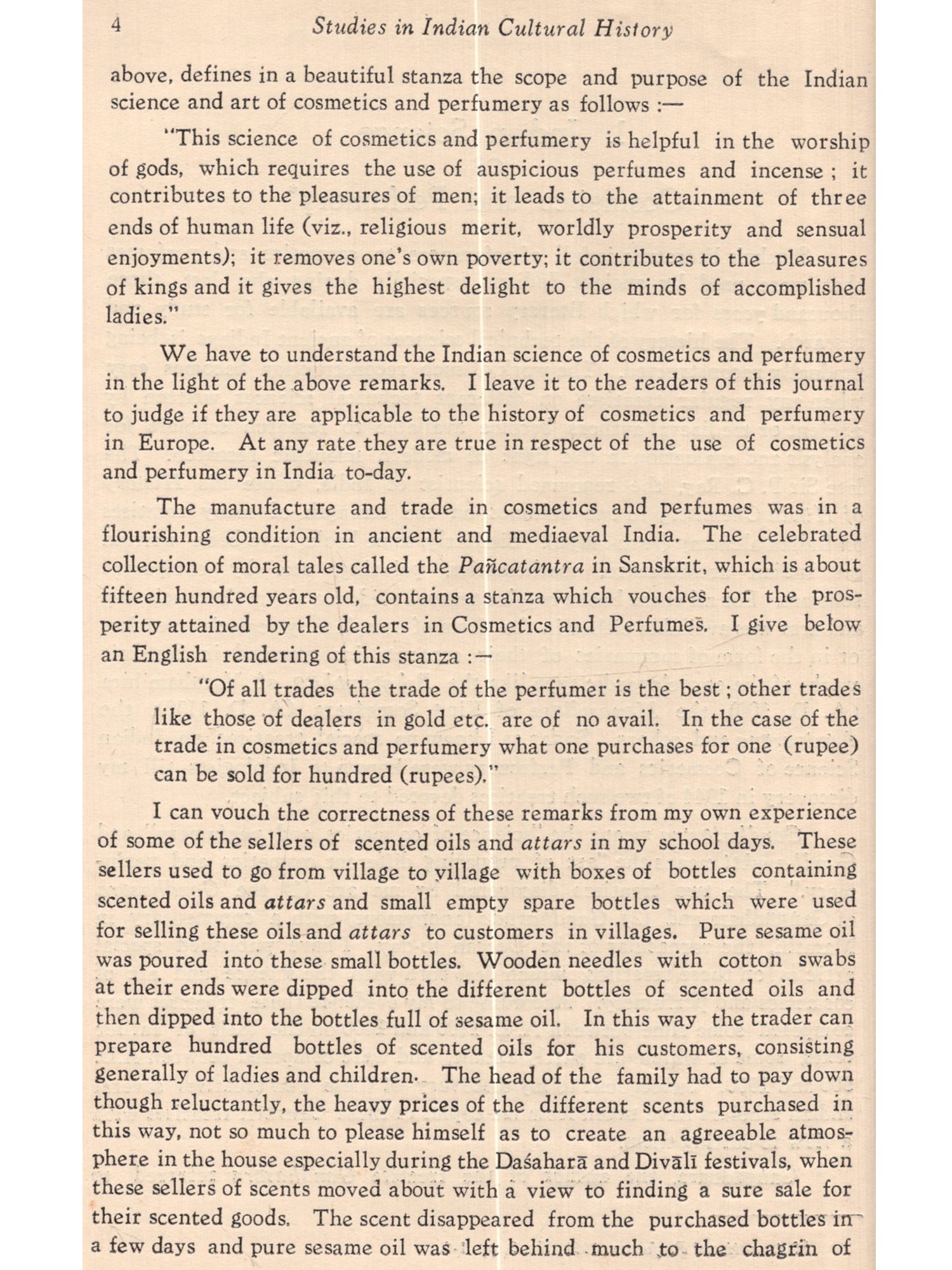 4 Studies in Indian Cultural History

above, defines in a beautiful stanza the scope and purpose of the Indian science and art of cosmetics and perfumery as follows :—

"This science of cosmetics and perfumery is helpful in the worship of gods, which requires the use of auspicious perfumes and incense ; it contributes to the pleasures of men; it leads to the attainment of three ends of human life (viz., religious merit, worldly prosperity and sensual enjoyments); it removes one's own poverty; it contributes to the pleasures of kings and it gives the highest delight to the minds of accomplished ladies."

We have to understand the Indian science of cosmetics and perfumery in the light of the above remarks. I leave it to the readers of this journal to judge if they are applicable to the history of cosmetics and perfumery in Europe. At any rate they are true in respect of the use of cosmetics and perfumery in India to-day.

The manufacture and trade in cosmetics and perfumes was in a flourishing condition in ancient and mediaeval India. The celebrated collection of moral tales called the Pañcatantra in Sanskrit, which is about fifteen hundred years old, contains a stanza which vouches for the prosperity attained by the dealers in Cosmetics and Perfumes. I give below an English rendering of this stanza :—

"Of all trades the trade of the perfumer is the best ; other trades like those of dealers in gold etc. are of no avail. In the case of the trade in cosmetics and perfumery what one purchases for one (rupee) can be sold for hundred (rupees)."

I can vouch the correctness of these remarks from my own experience of some of the sellers of scented oils and attars in my school days. These sellers used to go from village to village with boxes of bottles containing scented oils and attars and small empty spare bottles which were used for selling these oils and attars to customers in villages. Pure sesame oil was poured into these small bottles. Wooden needles with cotton swabs at their ends were dipped into the different bottles of scented oils and then dipped into the bottles full of sesame oil. In this way the trader can prepare hundred bottles of scented oils for his customers, consisting generally of ladies and children. The head of the family had to pay down though reluctantly, the heavy prices of the different scents purchased in this way, not so much to please himself as to create an agreeable atmosphere in the house especially during the Daśaharā and Divālī festivals, when these sellers of scents moved about with a view to finding a sure sale for their scented goods. The scent disappeared from the purchased bottles in a few days and pure sesame oil was left behind much to the chagrin of